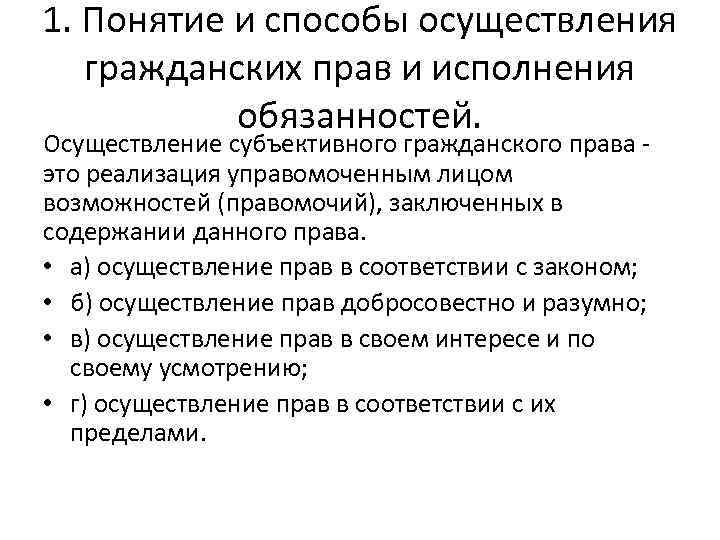 1. Понятие и способы осуществления гражданских прав и исполнения обязанностей.

Осуществление субъективного гражданского права - это реализация управомоченным лицом возможностей (правомочий), заключенных в содержании данного права.

• а) осуществление прав в соответствии с законом;
• б) осуществление прав добросовестно и разумно;
• в) осуществление прав в своем интересе и по своему усмотрению;
• г) осуществление прав в соответствии с их пределами.